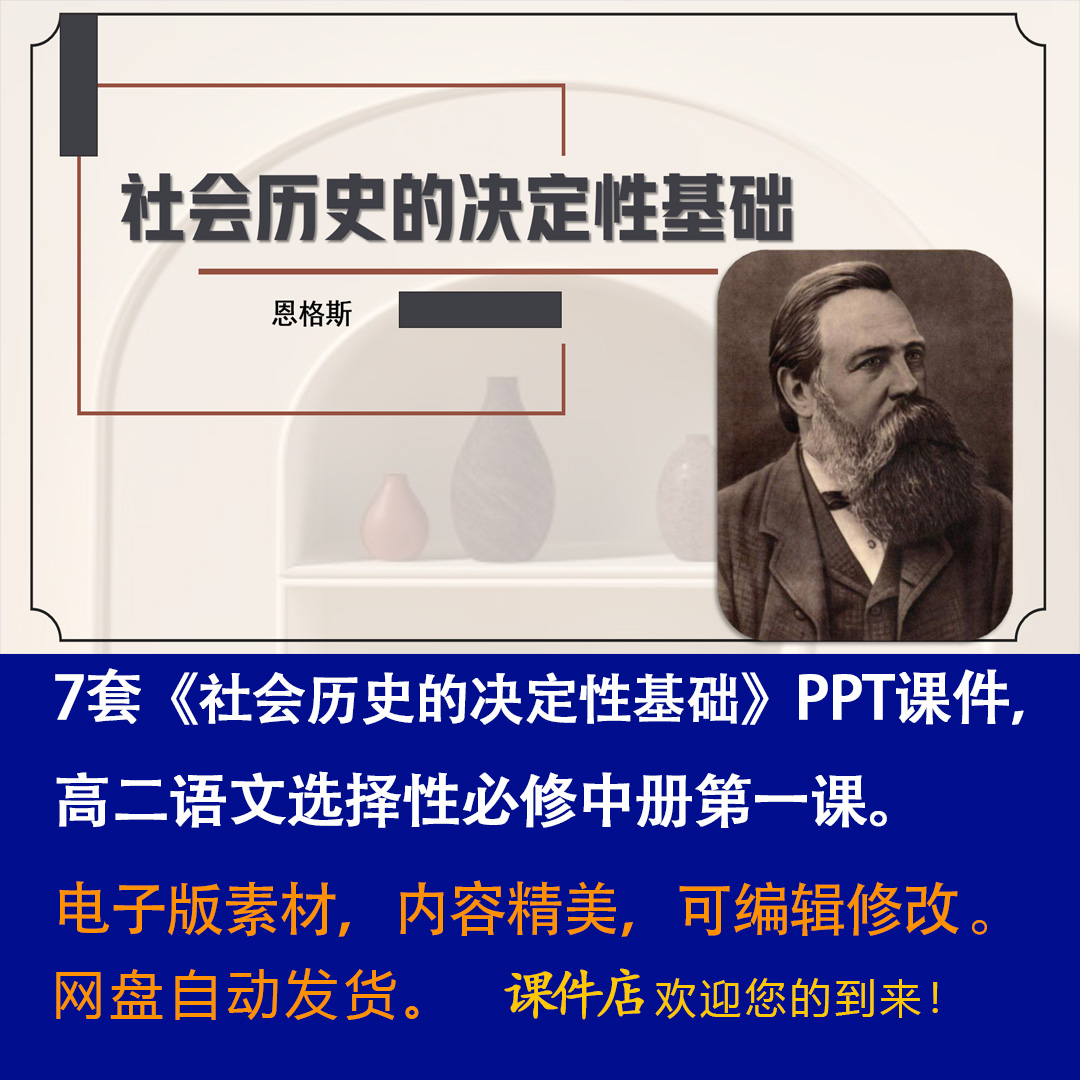 社会历史的决定性基础

恩格斯

7套《社会历史的决定性基础》PPT课件，高二语文选择性必修中册第一课。

电子版素材，内容精美，可编辑修改。

网盘自动发货。 课件店 欢迎您的到来！